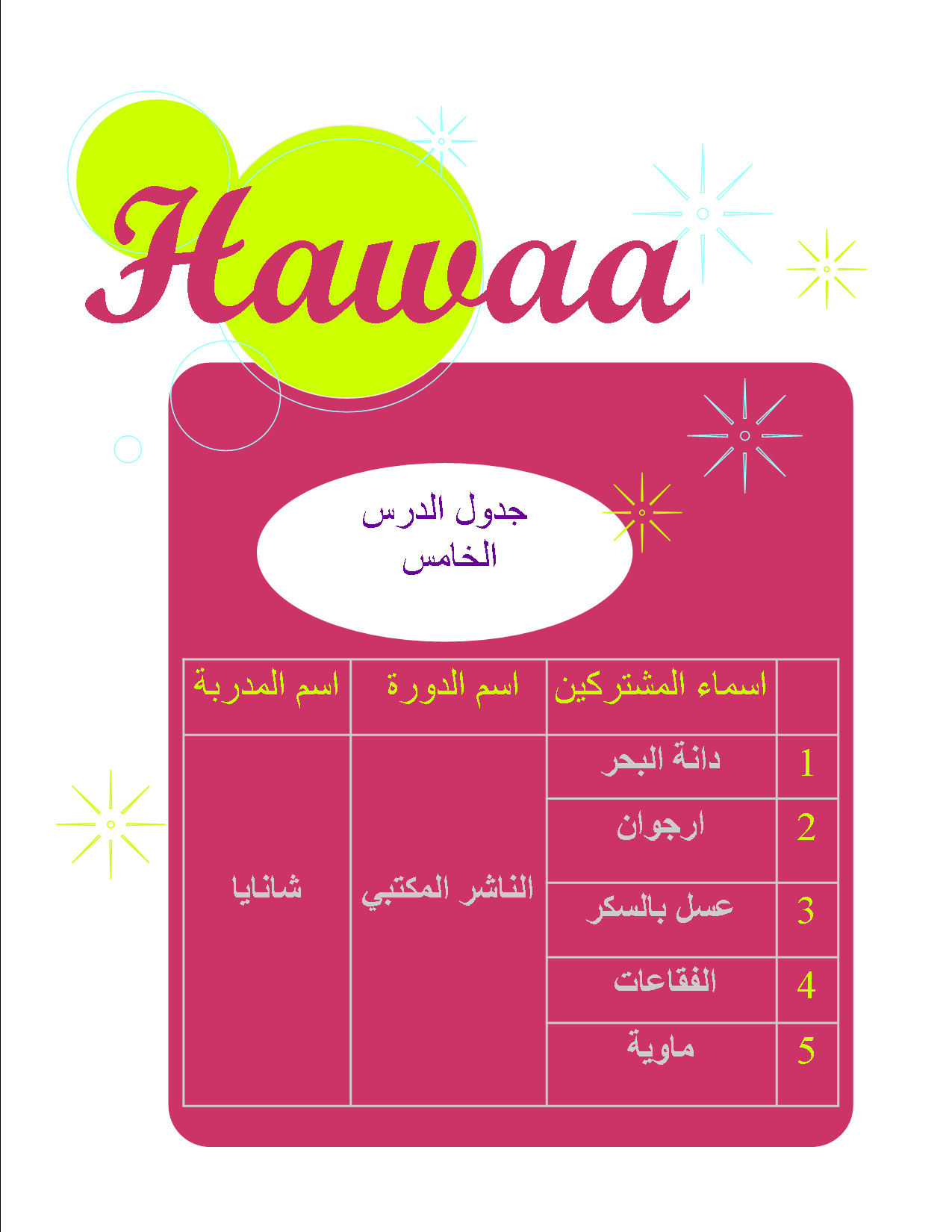 Hawaa

جدول الدرس الخامس

|  | اسماء المشتركين | اسم الدورة | اسم المدربة |
|---|---|---|---|
| 1 | دانة البحر | الناشر المكتبي | شانايا |
| 2 | ارجوان |  |  |
| 3 | عسل بالسكر |  |  |
| 4 | الفقاعات |  |  |
| 5 | ماوية |  |  |